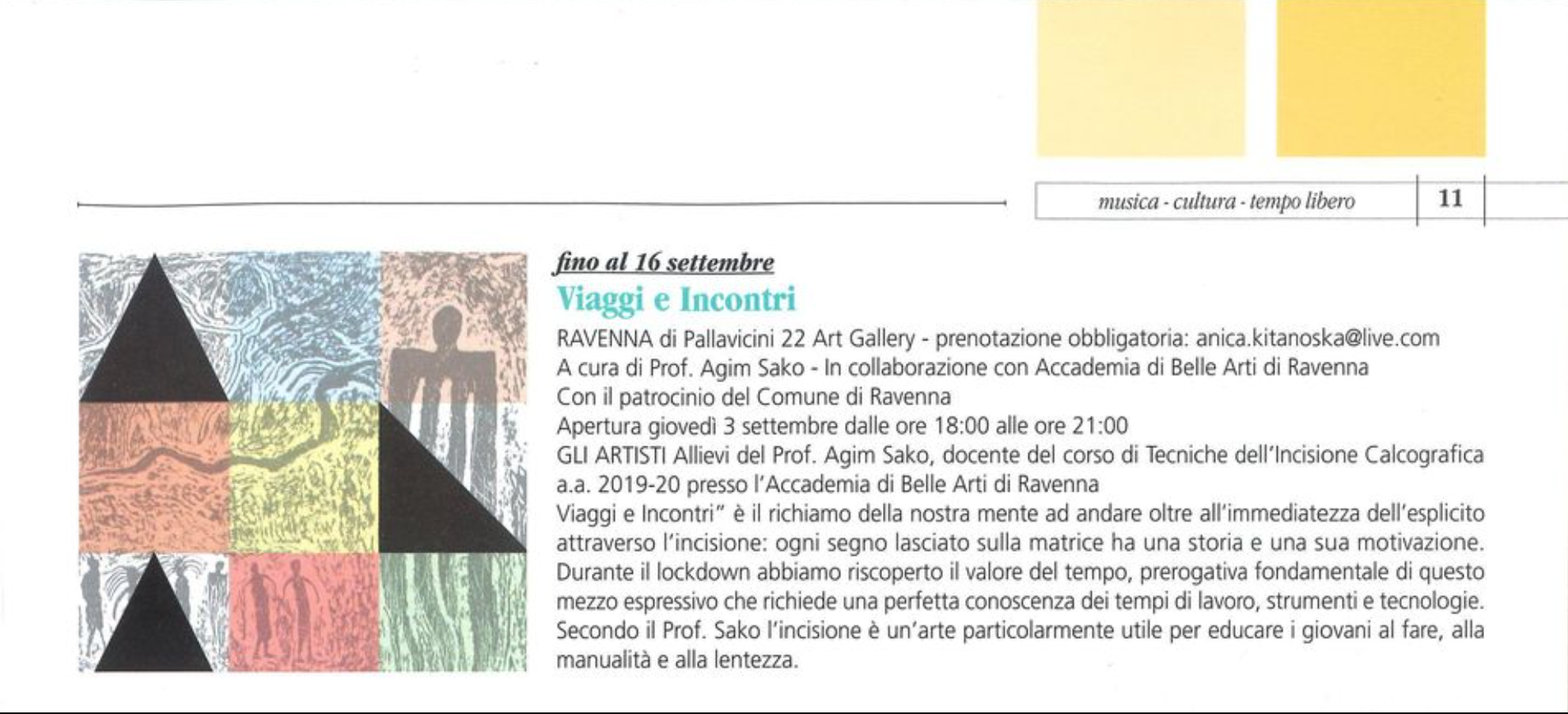 musica - cultura - tempo libero 11

fino al 16 settembre

Viaggi e Incontri

RAVENNA di Pallavicini 22 Art Gallery - prenotazione obbligatoria: anica.kitanoska@live.com
A cura di Prof. Agim Sako - In collaborazione con Accademia di Belle Arti di Ravenna
Con il patrocinio del Comune di Ravenna
Apertura giovedì 3 settembre dalle ore 18:00 alle ore 21:00
GLI ARTISTI Allievi del Prof. Agim Sako, docente del corso di Tecniche dell'Incisione Calcografica a.a. 2019-20 presso l'Accademia di Belle Arti di Ravenna
Viaggi e Incontri" è il richiamo della nostra mente ad andare oltre all'immediatezza dell'esplicito attraverso l'incisione: ogni segno lasciato sulla matrice ha una storia e una sua motivazione. Durante il lockdown abbiamo riscoperto il valore del tempo, prerogativa fondamentale di questo mezzo espressivo che richiede una perfetta conoscenza dei tempi di lavoro, strumenti e tecnologie. Secondo il Prof. Sako l'incisione è un'arte particolarmente utile per educare i giovani al fare, alla manualità e alla lentezza.